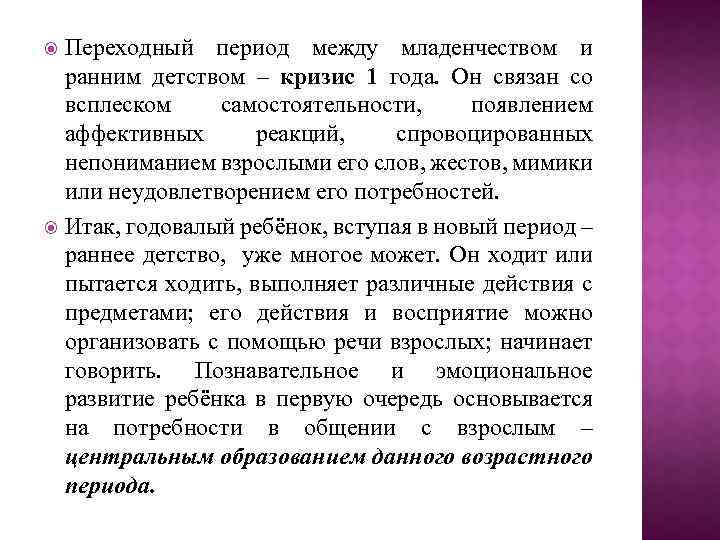 Переходный период между младенчеством и ранним детством – кризис 1 года. Он связан со всплеском самостоятельности, появлением аффективных реакций, спровоцированных непониманием взрослыми его слов, жестов, мимики или неудовлетворением его потребностей.

Итак, годовалый ребёнок, вступая в новый период – раннее детство, уже многое может. Он ходит или пытается ходить, выполняет различные действия с предметами; его действия и восприятие можно организовать с помощью речи взрослых; начинает говорить. Познавательное и эмоциональное развитие ребёнка в первую очередь основывается на потребности в общении с взрослым – центральным образованием данного возрастного периода.